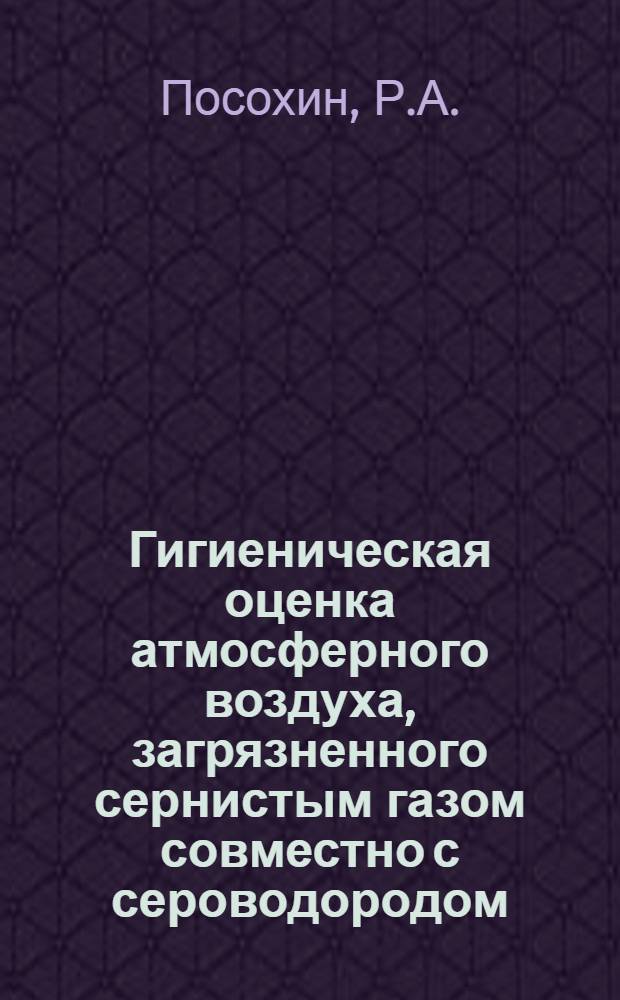 Посохин, Р.А.

Гигиеническая оценка атмосферного воздуха, загрязненного сернистым газом совместно с сероводородом